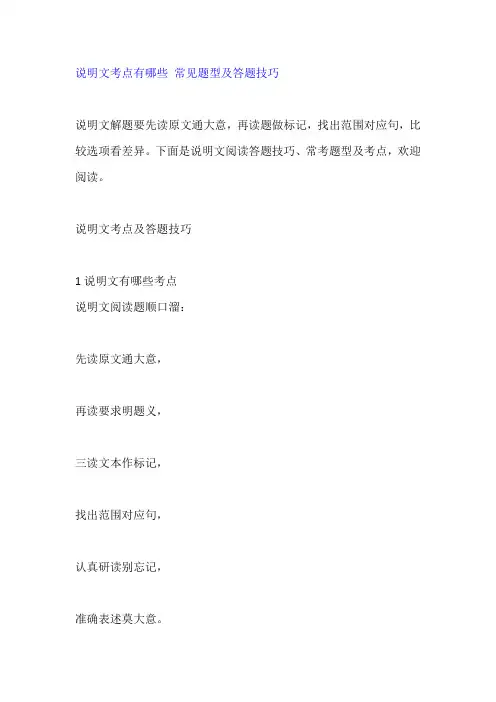 说明文考点有哪些 常见题型及答题技巧

说明文解题要先读原文通大意，再读题做标记，找出范围对应句，比较选项看差异。下面是说明文阅读答题技巧、常考题型及考点，欢迎阅读。

说明文考点及答题技巧

1 说明文有哪些考点
说明文阅读题顺口溜：

先读原文通大意，

再读要求明题义，

三读文本作标记，

找出范围对应句，

认真研读别忘记，

准确表述莫大意。